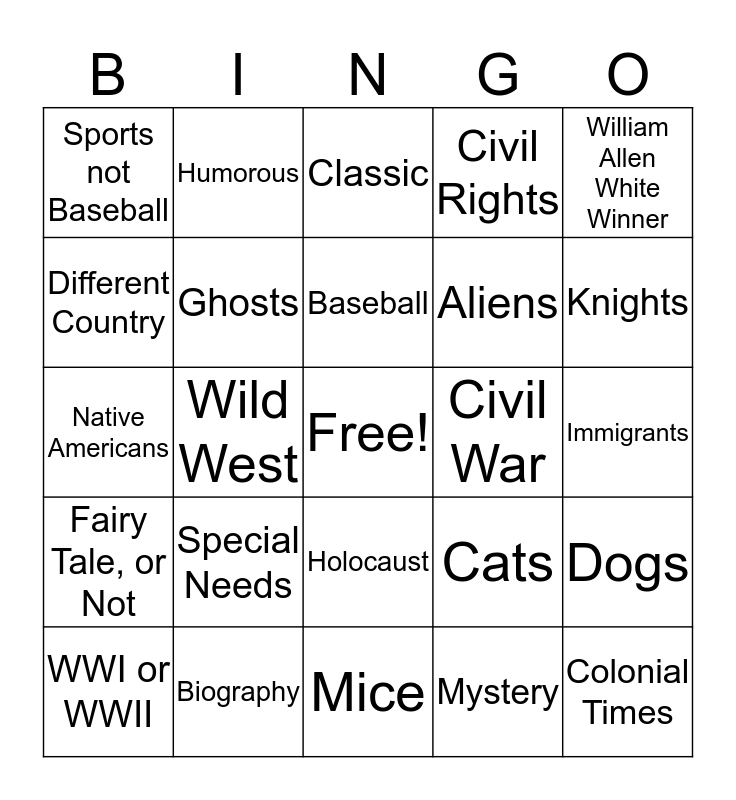 | B | I | N | G | O |
|---|---|---|---|---|
| Sports not Baseball | Humorous | Classic | Civil Rights | William Allen White Winner |
| Different Country | Ghosts | Baseball | Aliens | Knights |
| Native Americans | Wild West | Free! | Civil War | Immigrants |
| Fairy Tale, or Not | Special Needs | Holocaust | Cats | Dogs |
| WWI or WWII | Biography | Mice | Mystery | Colonial Times |